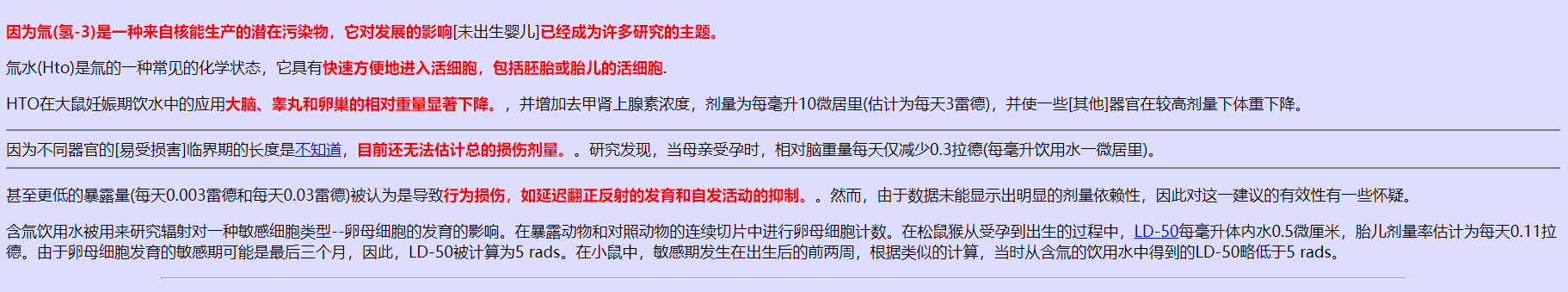 因为氚(氢-3)是一种来自核能生产的潜在污染物，它对发展的影响[未出生婴儿]已经成为许多研究的主题。

氚水(Hto)是氚的一种常见的化学状态，它具有快速方便地进入活细胞，包括胚胎或胎儿的活细胞.

HTO在大鼠妊娠期饮水中的应用大脑、睾丸和卵巢的相对重量显著下降。，并增加去甲肾上腺素浓度，剂量为每毫升10微居里(估计为每天3雷德)，并使一些[其他]器官在较高剂量下体重下降。

因为不同器官的[易受损害]临界期的长度是不知道，目前还无法估计总的损伤剂量。。研究发现，当母亲受孕时，相对脑重量每天仅减少0.3拉德(每毫升饮用水一微居里)。

甚至更低的暴露量(每天0.003雷德和每天0.03雷德)被认为是导致行为损伤，如延迟翻正反射的发育和自发活动的抑制。。然而，由于数据未能显示出明显的剂量依赖性，因此对这一建议的有效性有一些怀疑。

含氚饮用水被用来研究辐射对一种敏感细胞类型--卵母细胞的发育的影响。在暴露动物和对照动物的连续切片中进行卵母细胞计数。在松鼠猴从受孕到出生的过程中，LD-50每毫升体内水0.5微厘米，胎儿剂量率估计为每天0.11拉德。由于卵母细胞发育的敏感期可能是最后三个月，因此，LD-50被计算为5 rads。在小鼠中，敏感期发生在出生后的前两周，根据类似的计算，当时从含氚的饮用水中得到的LD-50略低于5 rads。